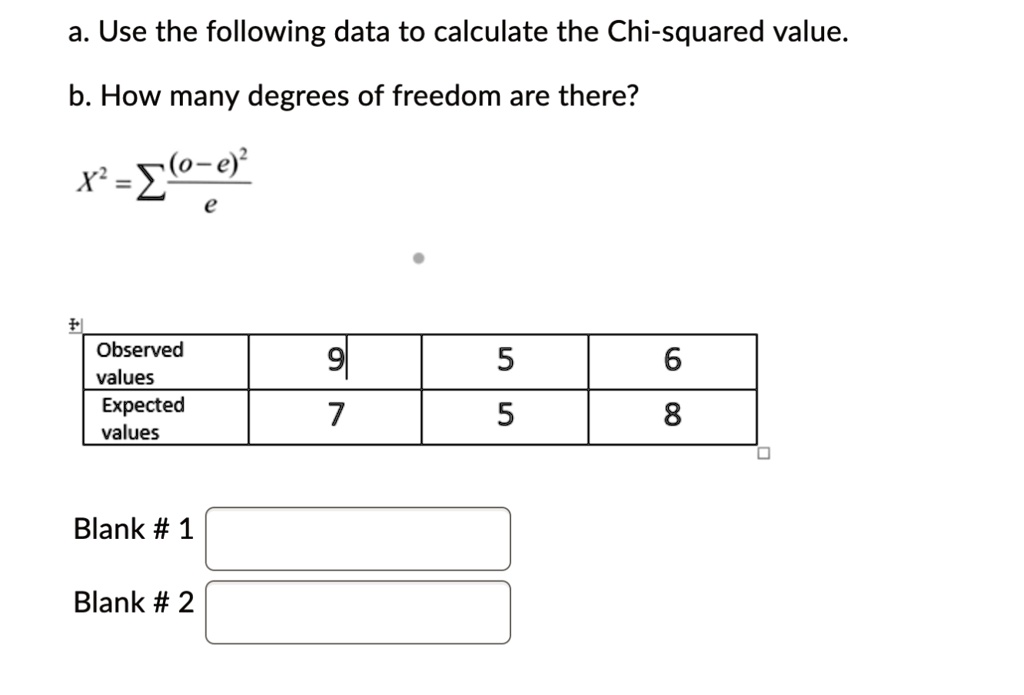 a. Use the following data to calculate the Chi-squared value.

b. How many degrees of freedom are there?

$X^2 = \sum \frac{(o-e)^2}{e}$

| Observed values | 9 | 5 | 6 |
|---|---|---|---|
| Expected values | 7 | 5 | 8 |

Blank # 1

Blank # 2